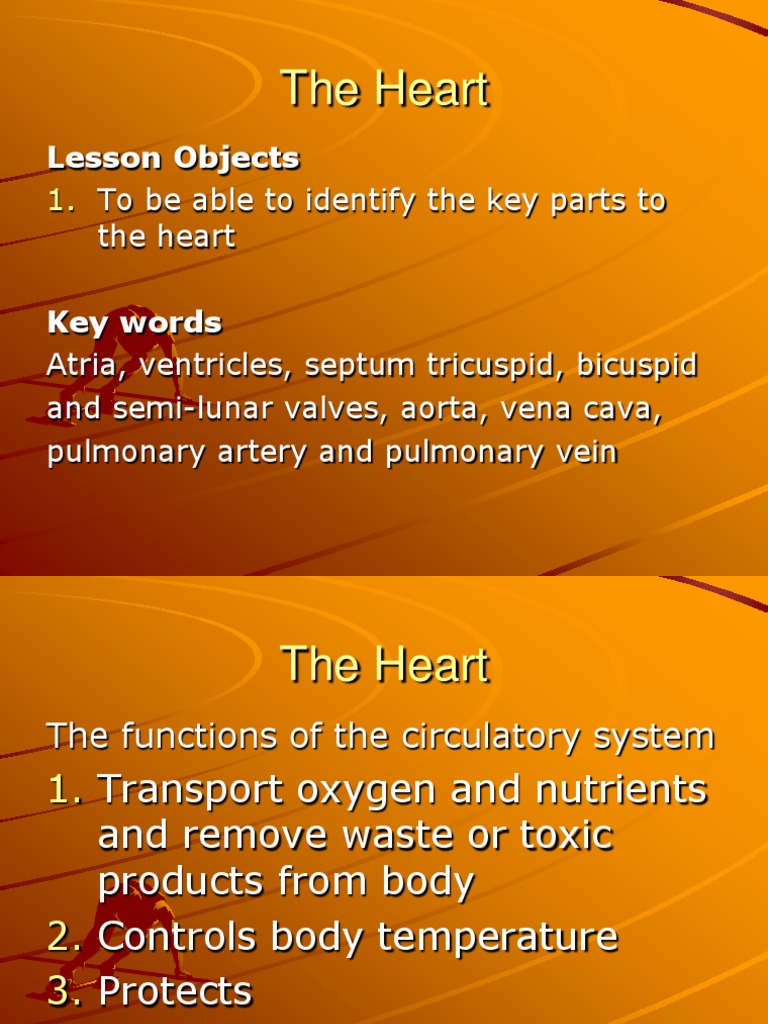 The Heart

Lesson Objects
1. To be able to identify the key parts to the heart

Key words
Atria, ventricles, septum tricuspid, bicuspid and semi-lunar valves, aorta, vena cava, pulmonary artery and pulmonary vein

The Heart

The functions of the circulatory system
1. Transport oxygen and nutrients and remove waste or toxic products from body
2. Controls body temperature
3. Protects